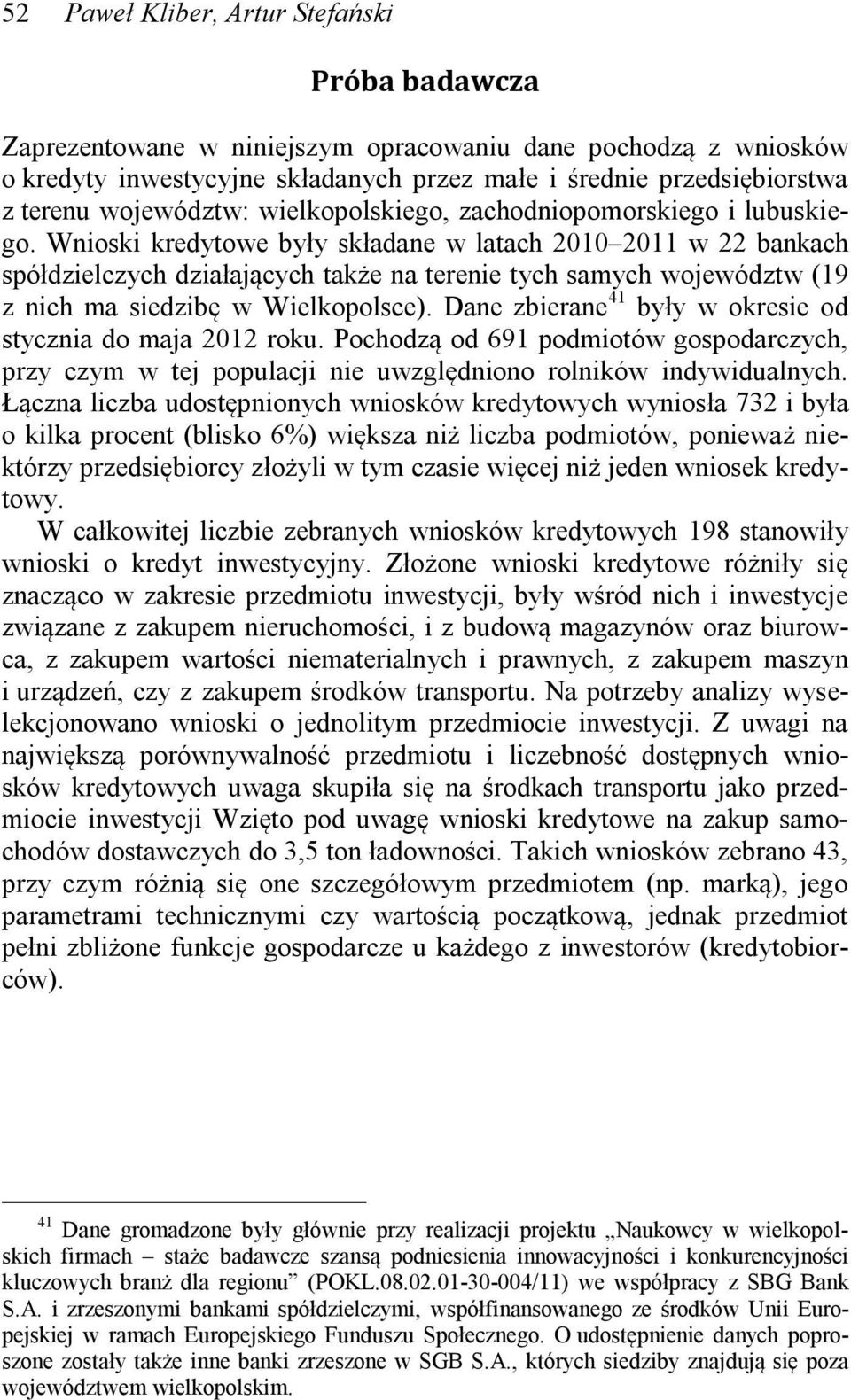 52 Paweł Kliber, Artur Stefański

Próba badawcza

Zaprezentowane w niniejszym opracowaniu dane pochodzą z wniosków o kredyty inwestycyjne składanych przez małe i średnie przedsiębiorstwa z terenu województw: wielkopolskiego, zachodniopomorskiego i lubuskiego. Wnioski kredytowe były składane w latach 2010–2011 w 22 bankach spółdzielczych działających także na terenie tych samych województw (19 z nich ma siedzibę w Wielkopolsce). Dane zbierane$^{41}$ były w okresie od stycznia do maja 2012 roku. Pochodzą od 691 podmiotów gospodarczych, przy czym w tej populacji nie uwzględniono rolników indywidualnych. Łączna liczba udostępnionych wniosków kredytowych wyniosła 732 i była o kilka procent (blisko 6%) większa niż liczba podmiotów, ponieważ niektórzy przedsiębiorcy złożyli w tym czasie więcej niż jeden wniosek kredytowy.

W całkowitej liczbie zebranych wniosków kredytowych 198 stanowiły wnioski o kredyt inwestycyjny. Złożone wnioski kredytowe różniły się znacząco w zakresie przedmiotu inwestycji, były wśród nich i inwestycje związane z zakupem nieruchomości, i z budową magazynów oraz biurowca, z zakupem wartości niematerialnych i prawnych, z zakupem maszyn i urządzeń, czy z zakupem środków transportu. Na potrzeby analizy wyselekcjonowano wnioski o jednolitym przedmiocie inwestycji. Z uwagi na największą porównywalność przedmiotu i liczebność dostępnych wniosków kredytowych uwaga skupiła się na środkach transportu jako przedmiocie inwestycji Wzięto pod uwagę wnioski kredytowe na zakup samochodów dostawczych do 3,5 ton ładowności. Takich wniosków zebrano 43, przy czym różnią się one szczegółowym przedmiotem (np. marką), jego parametrami technicznymi czy wartością początkową, jednak przedmiot pełni zbliżone funkcje gospodarcze u każdego z inwestorów (kredytobiorców).

$^{41}$ Dane gromadzone były głównie przy realizacji projektu „Naukowcy w wielkopolskich firmach – staże badawcze szansą podniesienia innowacyjności i konkurencyjności kluczowych branż dla regionu” (POKL.08.02.01-30-004/11) we współpracy z SBG Bank S.A. i zrzeszonymi bankami spółdzielczymi, współfinansowanego ze środków Unii Europejskiej w ramach Europejskiego Funduszu Społecznego. O udostępnienie danych poproszone zostały także inne banki zrzeszone w SGB S.A., których siedziby znajdują się poza województwem wielkopolskim.